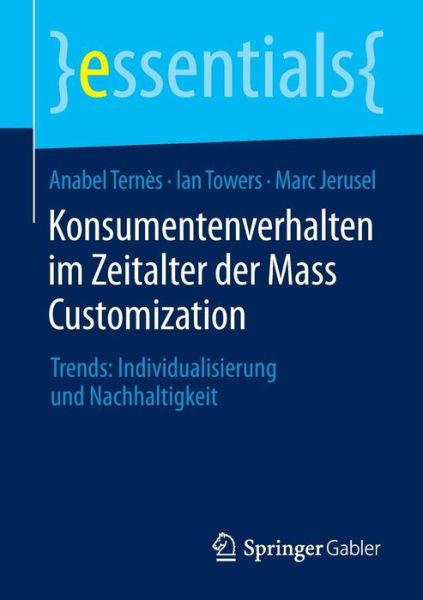 }essentials{

Anabel Ternès · Ian Towers · Marc Jerusel

Konsumentenverhalten im Zeitalter der Mass Customization

Trends: Individualisierung und Nachhaltigkeit

Springer Gabler